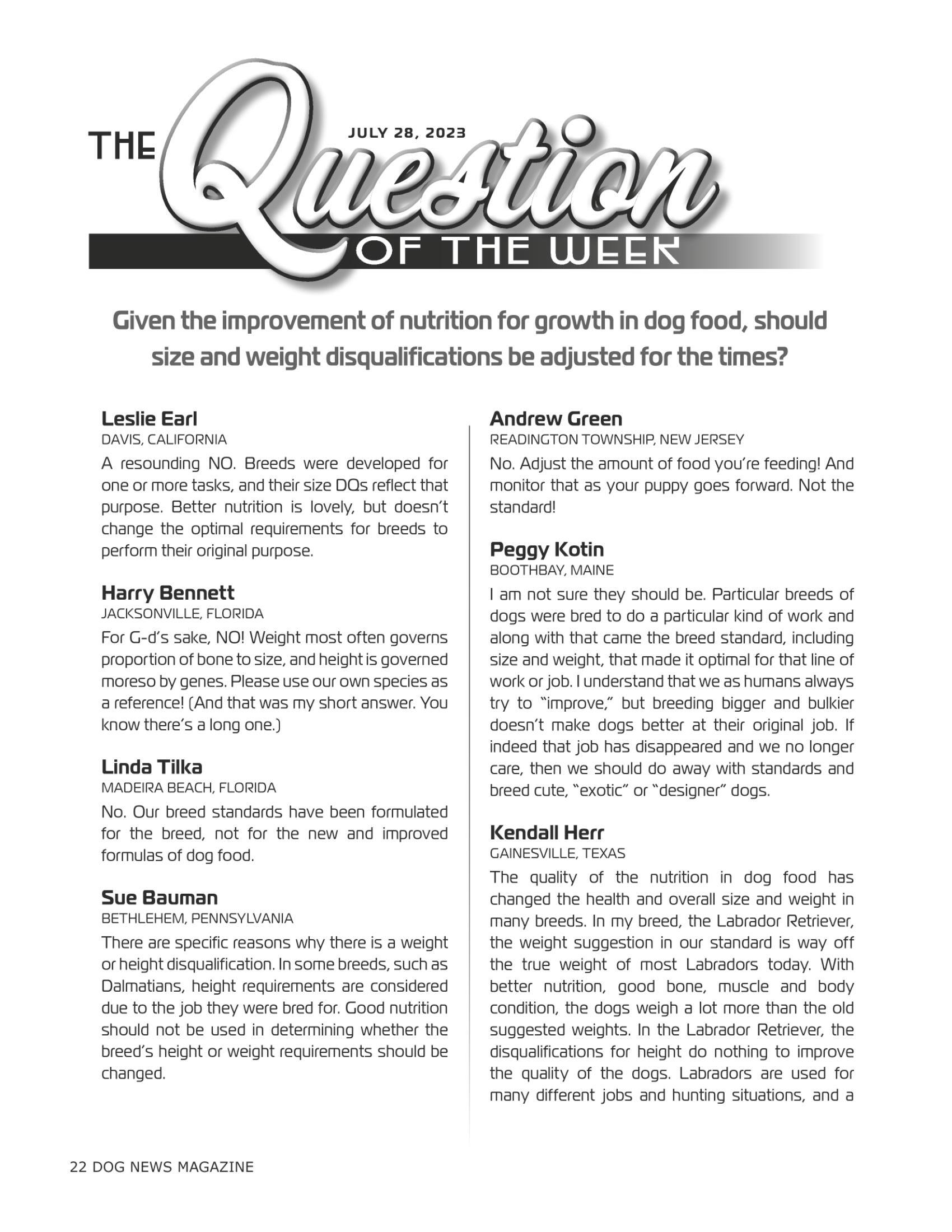 THE Question OF THE WEEK

JULY 28, 2023

Given the improvement of nutrition for growth in dog food, should size and weight disqualifications be adjusted for the times?

Leslie Earl
DAVIS, CALIFORNIA
A resounding NO. Breeds were developed for one or more tasks, and their size DQs reflect that purpose. Better nutrition is lovely, but doesn't change the optimal requirements for breeds to perform their original purpose.

Harry Bennett
JACKSONVILLE, FLORIDA
For G-d's sake, NO! Weight most often governs proportion of bone to size, and height is governed moreso by genes. Please use our own species as a reference! (And that was my short answer. You know there's a long one.)

Linda Tilka
MADEIRA BEACH, FLORIDA
No. Our breed standards have been formulated for the breed, not for the new and improved formulas of dog food.

Sue Bauman
BETHLEHEM, PENNSYLVANIA
There are specific reasons why there is a weight or height disqualification. In some breeds, such as Dalmatians, height requirements are considered due to the job they were bred for. Good nutrition should not be used in determining whether the breed's height or weight requirements should be changed.

Andrew Green
READINGTON TOWNSHIP, NEW JERSEY
No. Adjust the amount of food you're feeding! And monitor that as your puppy goes forward. Not the standard!

Peggy Kotin
BOOTHBAY, MAINE
I am not sure they should be. Particular breeds of dogs were bred to do a particular kind of work and along with that came the breed standard, including size and weight, that made it optimal for that line of work or job. I understand that we as humans always try to "improve," but breeding bigger and bulkier doesn't make dogs better at their original job. If indeed that job has disappeared and we no longer care, then we should do away with standards and breed cute, "exotic" or "designer" dogs.

Kendall Herr
GAINESVILLE, TEXAS
The quality of the nutrition in dog food has changed the health and overall size and weight in many breeds. In my breed, the Labrador Retriever, the weight suggestion in our standard is way off the true weight of most Labradors today. With better nutrition, good bone, muscle and body condition, the dogs weigh a lot more than the old suggested weights. In the Labrador Retriever, the disqualifications for height do nothing to improve the quality of the dogs. Labradors are used for many different jobs and hunting situations, and a

22 DOG NEWS MAGAZINE